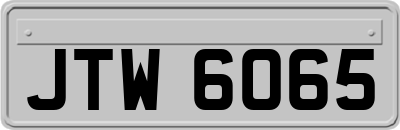 JTW 6065